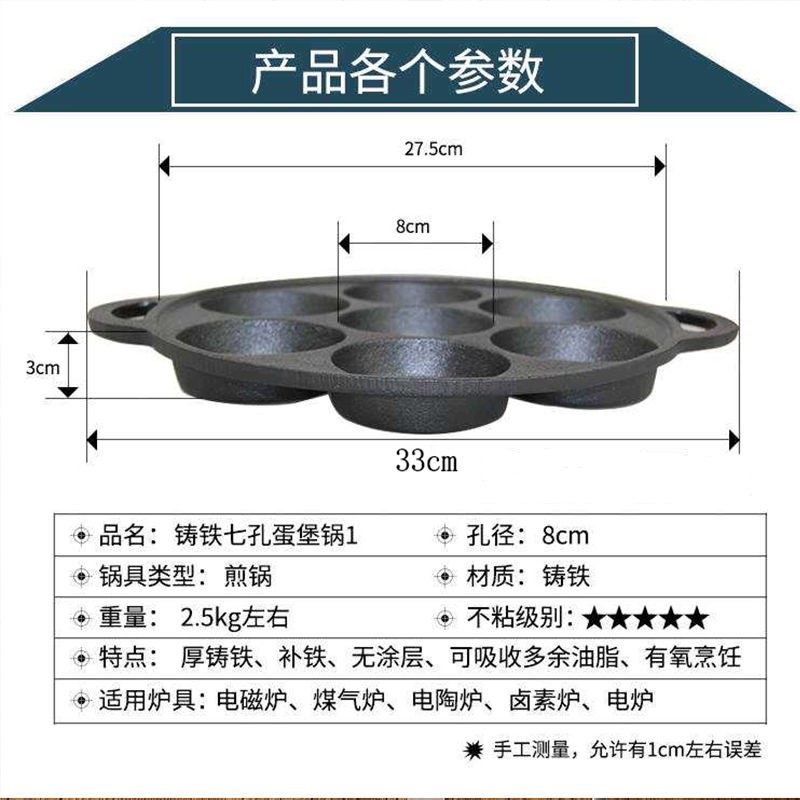 产品各个参数

27.5cm

8cm

3cm

33cm

品名：铸铁七孔蛋堡锅1
孔径：8cm
锅具类型：煎锅
材质：铸铁
重量：2.5kg左右
不粘级别：★★★★★
特点：厚铸铁、补铁、无涂层、可吸收多余油脂、有氧烹饪
适用炉具：电磁炉、煤气炉、电陶炉、卤素炉、电炉

手工测量，允许有1cm左右误差